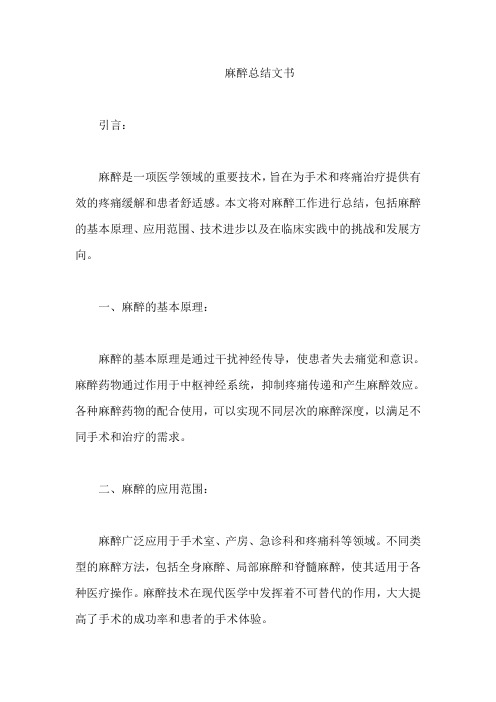 麻醉总结文书

引言：

麻醉是一项医学领域的重要技术，旨在为手术和疼痛治疗提供有效的疼痛缓解和患者舒适感。本文将对麻醉工作进行总结，包括麻醉的基本原理、应用范围、技术进步以及在临床实践中的挑战和发展方向。

一、麻醉的基本原理：

麻醉的基本原理是通过干扰神经传导，使患者失去痛觉和意识。麻醉药物通过作用于中枢神经系统，抑制疼痛传递和产生麻醉效应。各种麻醉药物的配合使用，可以实现不同层次的麻醉深度，以满足不同手术和治疗的需求。

二、麻醉的应用范围：

麻醉广泛应用于手术室、产房、急诊科和疼痛科等领域。不同类型的麻醉方法，包括全身麻醉、局部麻醉和脊髓麻醉，使其适用于各种医疗操作。麻醉技术在现代医学中发挥着不可替代的作用，大大提高了手术的成功率和患者的手术体验。